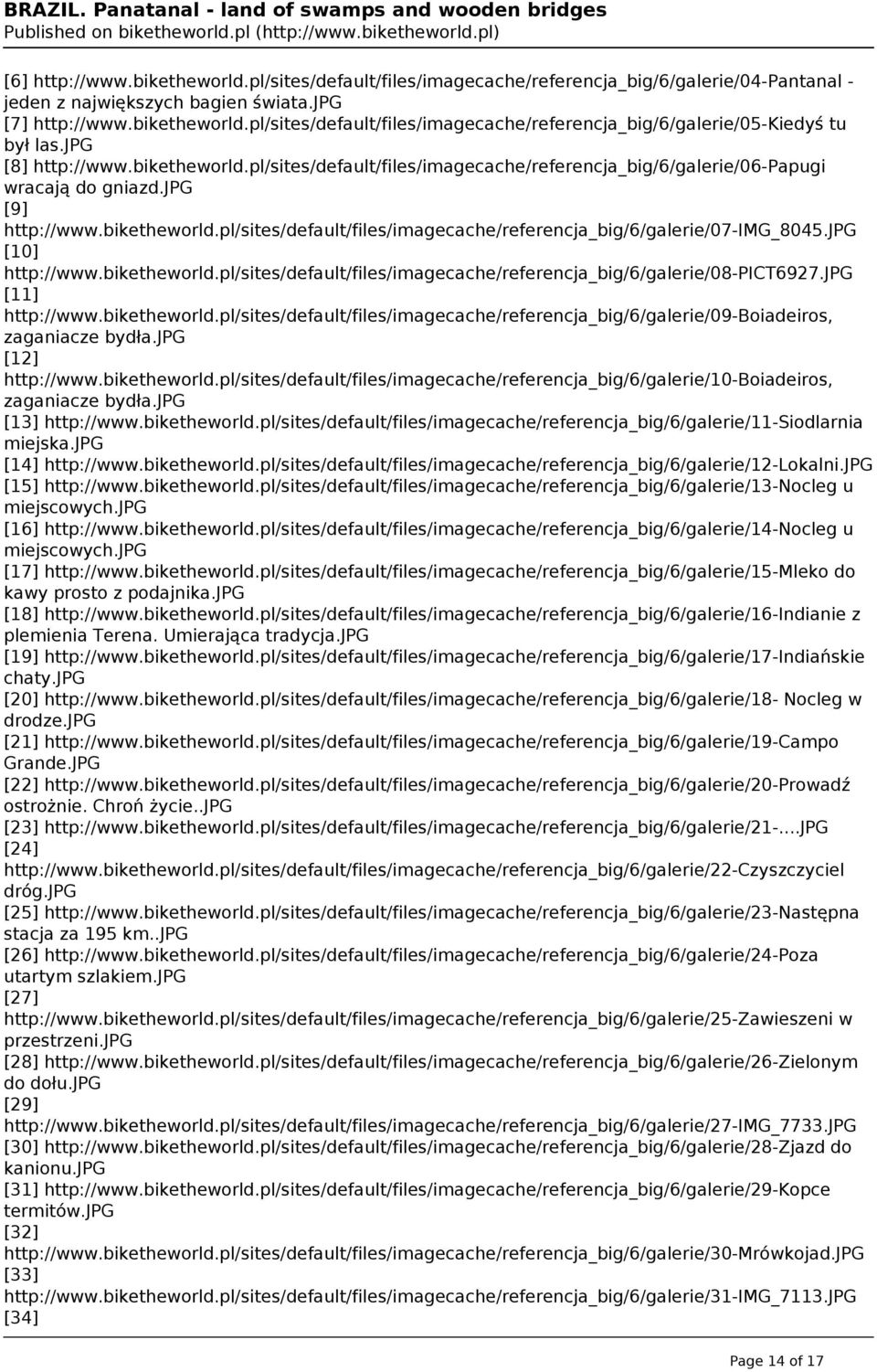 BRAZIL. Panatanal - land of swamps and wooden bridges
Published on biketheworld.pl (http://www.biketheworld.pl)

[6] http://www.biketheworld.pl/sites/default/files/imagecache/referencja_big/6/galerie/04-Pantanal - jeden z największych bagien świata.JPG
[7] http://www.biketheworld.pl/sites/default/files/imagecache/referencja_big/6/galerie/05-Kiedyś tu był las.JPG
[8] http://www.biketheworld.pl/sites/default/files/imagecache/referencja_big/6/galerie/06-Papugi wracają do gniazd.JPG
[9] http://www.biketheworld.pl/sites/default/files/imagecache/referencja_big/6/galerie/07-IMG_8045.JPG
[10] http://www.biketheworld.pl/sites/default/files/imagecache/referencja_big/6/galerie/08-PICT6927.JPG
[11] http://www.biketheworld.pl/sites/default/files/imagecache/referencja_big/6/galerie/09-Boiadeiros, zaganiacze bydła.JPG
[12] http://www.biketheworld.pl/sites/default/files/imagecache/referencja_big/6/galerie/10-Boiadeiros, zaganiacze bydła.JPG
[13] http://www.biketheworld.pl/sites/default/files/imagecache/referencja_big/6/galerie/11-Siodlarnia miejska.JPG
[14] http://www.biketheworld.pl/sites/default/files/imagecache/referencja_big/6/galerie/12-Lokalni.JPG
[15] http://www.biketheworld.pl/sites/default/files/imagecache/referencja_big/6/galerie/13-Nocleg u miejscowych.JPG
[16] http://www.biketheworld.pl/sites/default/files/imagecache/referencja_big/6/galerie/14-Nocleg u miejscowych.JPG
[17] http://www.biketheworld.pl/sites/default/files/imagecache/referencja_big/6/galerie/15-Mleko do kawy prosto z podajnika.JPG
[18] http://www.biketheworld.pl/sites/default/files/imagecache/referencja_big/6/galerie/16-Indianie z plemienia Terena. Umierająca tradycja.JPG
[19] http://www.biketheworld.pl/sites/default/files/imagecache/referencja_big/6/galerie/17-Indiańskie chaty.JPG
[20] http://www.biketheworld.pl/sites/default/files/imagecache/referencja_big/6/galerie/18- Nocleg w drodze.JPG
[21] http://www.biketheworld.pl/sites/default/files/imagecache/referencja_big/6/galerie/19-Campo Grande.JPG
[22] http://www.biketheworld.pl/sites/default/files/imagecache/referencja_big/6/galerie/20-Prowadź ostrożnie. Chroń życie..JPG
[23] http://www.biketheworld.pl/sites/default/files/imagecache/referencja_big/6/galerie/21-....JPG
[24] http://www.biketheworld.pl/sites/default/files/imagecache/referencja_big/6/galerie/22-Czyszczyciel dróg.JPG
[25] http://www.biketheworld.pl/sites/default/files/imagecache/referencja_big/6/galerie/23-Następna stacja za 195 km..JPG
[26] http://www.biketheworld.pl/sites/default/files/imagecache/referencja_big/6/galerie/24-Poza utartym szlakiem.JPG
[27] http://www.biketheworld.pl/sites/default/files/imagecache/referencja_big/6/galerie/25-Zawieszeni w przestrzeni.JPG
[28] http://www.biketheworld.pl/sites/default/files/imagecache/referencja_big/6/galerie/26-Zielonym do dołu.JPG
[29] http://www.biketheworld.pl/sites/default/files/imagecache/referencja_big/6/galerie/27-IMG_7733.JPG
[30] http://www.biketheworld.pl/sites/default/files/imagecache/referencja_big/6/galerie/28-Zjazd do kanionu.JPG
[31] http://www.biketheworld.pl/sites/default/files/imagecache/referencja_big/6/galerie/29-Kopce termitów.JPG
[32] http://www.biketheworld.pl/sites/default/files/imagecache/referencja_big/6/galerie/30-Mrówkojad.JPG
[33] http://www.biketheworld.pl/sites/default/files/imagecache/referencja_big/6/galerie/31-IMG_7113.JPG
[34]

Page 14 of 17